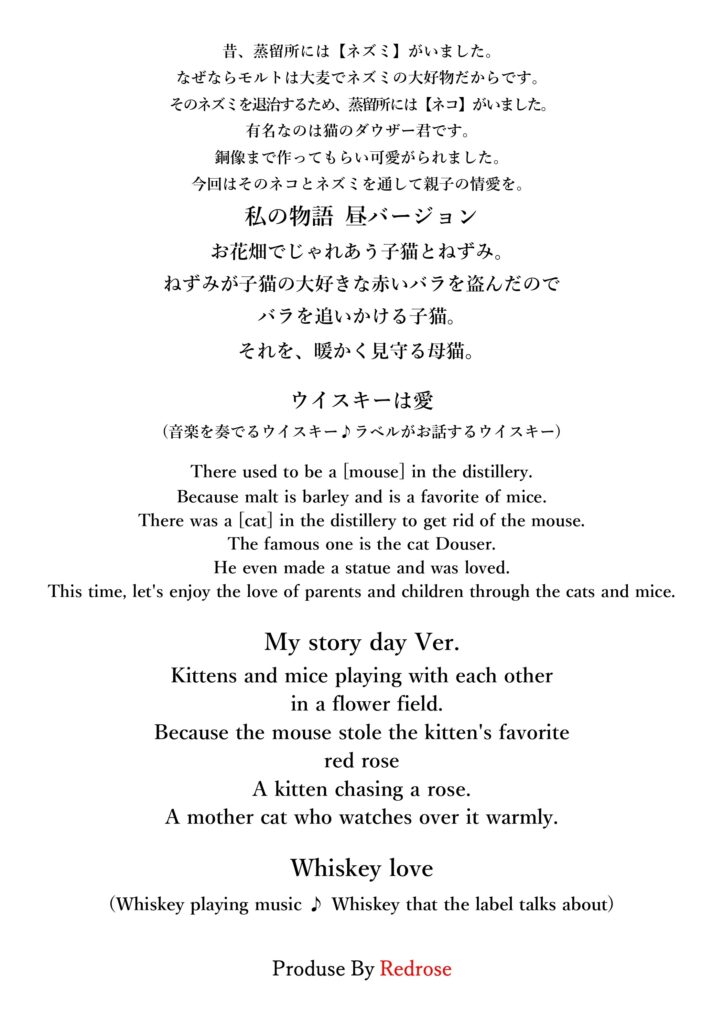 昔、蒸留所には【ネズミ】がいました。
なぜならモルトは大麦でネズミの大好物だからです。
そのネズミを退治するため、蒸留所には【ネコ】がいました。
有名なのは猫のダウザー君です。
銅像まで作ってもらい可愛がられました。
今回はそのネコとネズミを通して親子の情愛を。

私の物語 昼バージョン

お花畑でじゃれあう子猫とねずみ。
ねずみが子猫の大好きな赤いバラを盗んだので
バラを追いかける子猫。
それを、暖かく見守る母猫。

ウイスキーは愛

（音楽を奏でるウイスキー♪ラベルがお話するウイスキー）

There used to be a [mouse] in the distillery.
Because malt is barley and is a favorite of mice.
There was a [cat] in the distillery to get rid of the mouse.
The famous one is the cat Douser.
He even made a statue and was loved.
This time, let's enjoy the love of parents and children through the cats and mice.

My story day Ver.

Kittens and mice playing with each other
in a flower field.
Because the mouse stole the kitten's favorite
red rose
A kitten chasing a rose.
A mother cat who watches over it warmly.

Whiskey love

(Whiskey playing music ♪ Whiskey that the label talks about)

Produse By Redrose